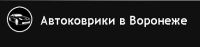 Автоковрики в Воронеже